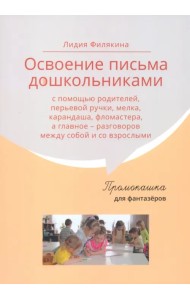 Лидия Филякина

Освоение письма дошкольниками

с помощью родителей, перьевой ручки, мелка, карандаша, фломастера, а главное – разговоров между собой и со взрослыми

Промокашка
для фантазёров